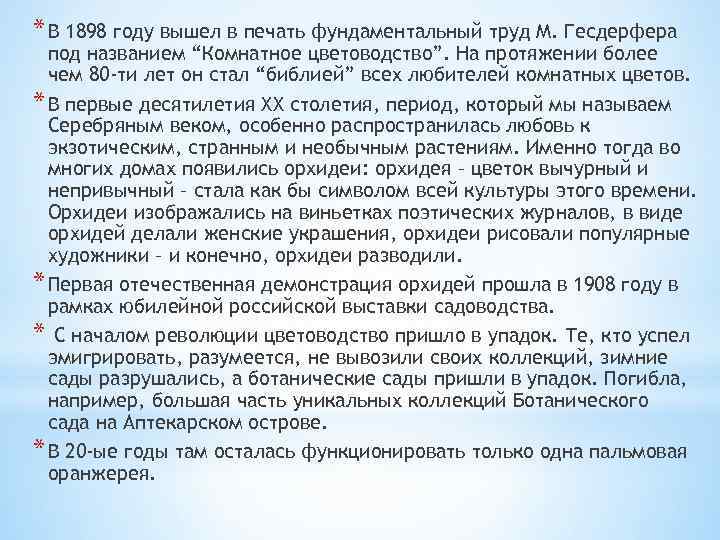 * В 1898 году вышел в печать фундаментальный труд М. Гесдерфера под названием “Комнатное цветоводство”. На протяжении более чем 80-ти лет он стал “библией” всех любителей комнатных цветов.

* В первые десятилетия XX столетия, период, который мы называем Серебряным веком, особенно распространилась любовь к экзотическим, странным и необычным растениям. Именно тогда во многих домах появились орхидеи: орхидея – цветок вычурный и непривычный – стала как бы символом всей культуры этого времени. Орхидеи изображались на виньетках поэтических журналов, в виде орхидей делали женские украшения, орхидеи рисовали популярные художники – и конечно, орхидеи разводили.

* Первая отечественная демонстрация орхидей прошла в 1908 году в рамках юбилейной российской выставки садоводства.

* С началом революции цветоводство пришло в упадок. Те, кто успел эмигрировать, разумеется, не вывозили своих коллекций, зимние сады разрушались, а ботанические сады пришли в упадок. Погибла, например, большая часть уникальных коллекций Ботанического сада на Аптекарском острове.

* В 20-ые годы там осталась функционировать только одна пальмовая оранжерея.